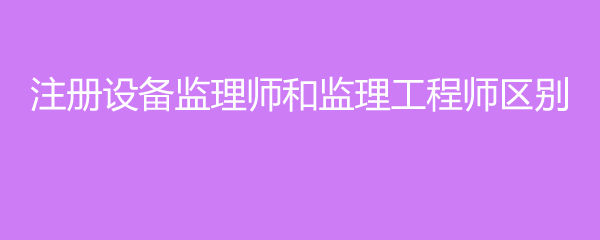 注册设备监理师和监理工程师区别